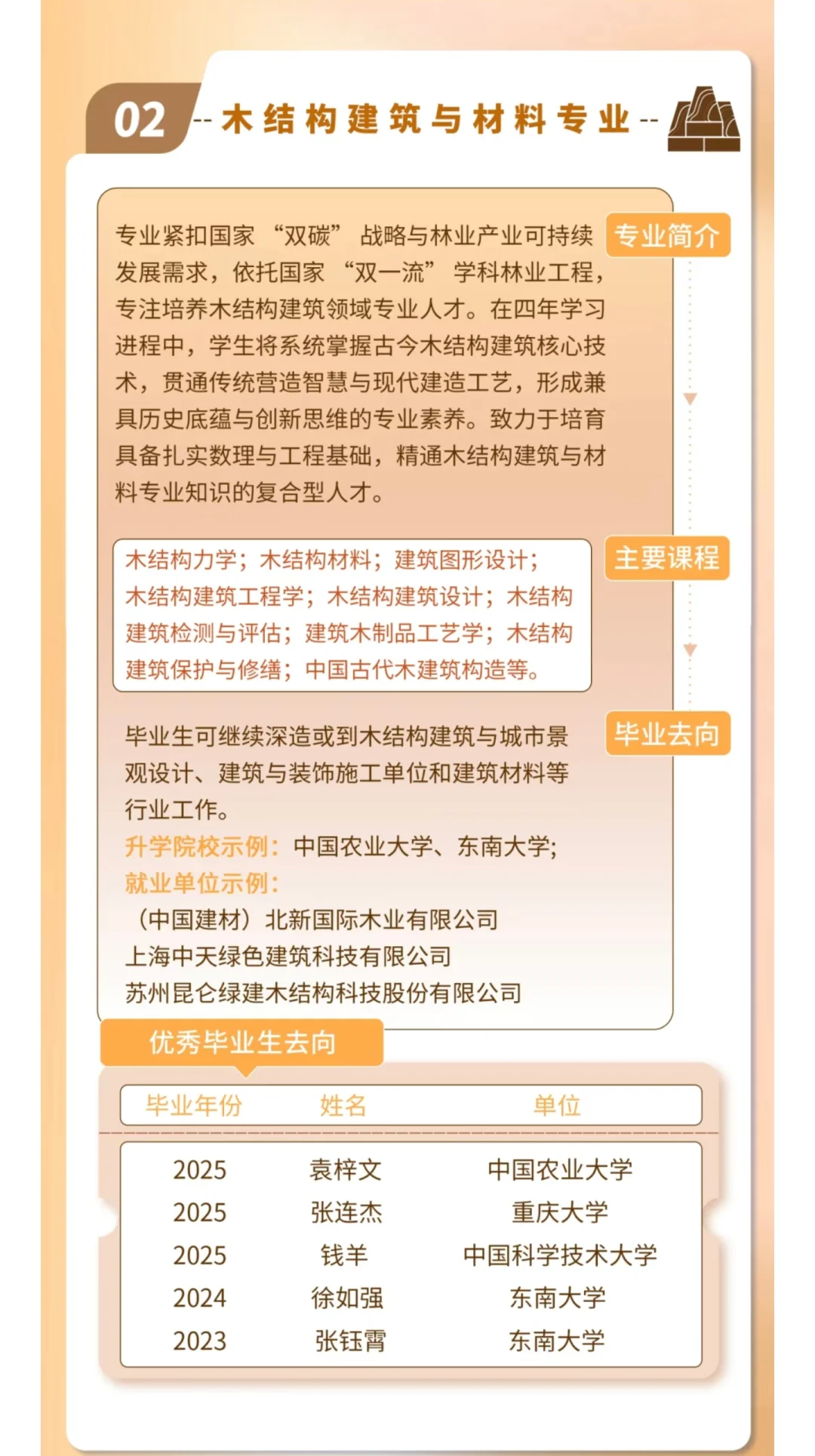 02 -- 木结构建筑与材料专业 --

专业简介

专业紧扣国家“双碳”战略与林业产业可持续发展需求，依托国家“双一流”学科林业工程，专注培养木结构建筑领域专业人才。在四年学习进程中，学生将系统掌握古今木结构建筑核心技术，贯通传统营造智慧与现代建造工艺，形成兼具历史底蕴与创新思维的专业素养。致力于培育具备扎实数理与工程基础，精通木结构建筑与材料专业知识的复合型人才。

主要课程

木结构力学；木结构材料；建筑图形设计；木结构建筑工程学；木结构建筑设计；木结构建筑检测与评估；建筑木制品工艺学；木结构建筑保护与修缮；中国古代木建筑构造等。

毕业去向

毕业生可继续深造或到木结构建筑与城市景观设计、建筑与装饰施工单位和建筑材料等行业工作。
升学院校示例：中国农业大学、东南大学;
就业单位示例：
（中国建材）北新国际木业有限公司
上海中天绿色建筑科技有限公司
苏州昆仑绿建木结构科技股份有限公司

优秀毕业生去向

| 毕业年份 | 姓名 | 单位 |
|---|---|---|
| 2025 | 袁梓文 | 中国农业大学 |
| 2025 | 张连杰 | 重庆大学 |
| 2025 | 钱羊 | 中国科学技术大学 |
| 2024 | 徐如强 | 东南大学 |
| 2023 | 张钰霄 | 东南大学 |